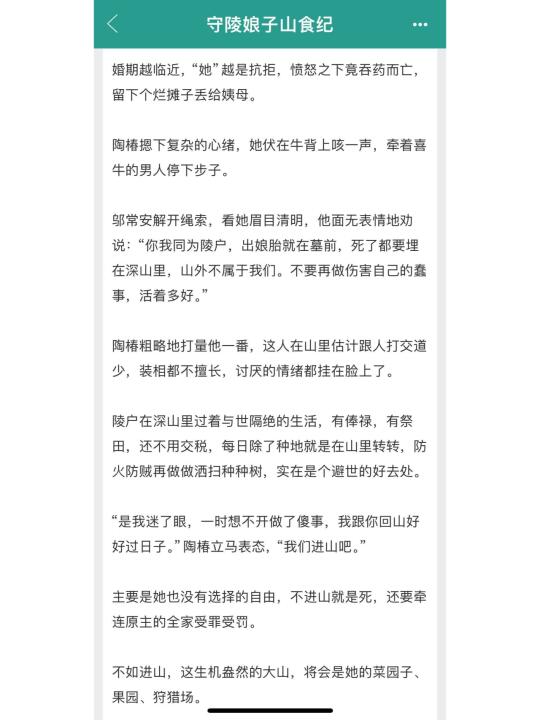 守陵娘子山食纪

婚期越临近，“她”越是抗拒，愤怒之下竟吞药而亡，留下个烂摊子丢给姨母。

陶椿摁下复杂的心绪，她伏在牛背上咳一声，牵着喜牛的男人停下步子。

邬常安解开绳索，看她眉目清明，他面无表情地劝说：“你我同为陵户，出娘胎就在墓前，死了都要埋在深山里，山外不属于我们。不要再做伤害自己的蠢事，活着多好。”

陶椿粗略地打量他一番，这人在山里估计跟人打交道少，装相都不擅长，讨厌的情绪都挂在脸上了。

陵户在深山里过着与世隔绝的生活，有俸禄，有祭田，还不用交税，每日除了种地就是在山里转转，防火防贼再做做洒扫种种树，实在是个避世的好去处。

“是我迷了眼，一时想不开做了傻事，我跟你回山好好过日子。”陶椿立马表态，“我们进山吧。”

主要是她也没有选择的自由，不进山就是死，还要牵连原主的全家受罪受罚。

不如进山，这生机盎然的大山，将会是她的菜园子、果园、狩猎场。